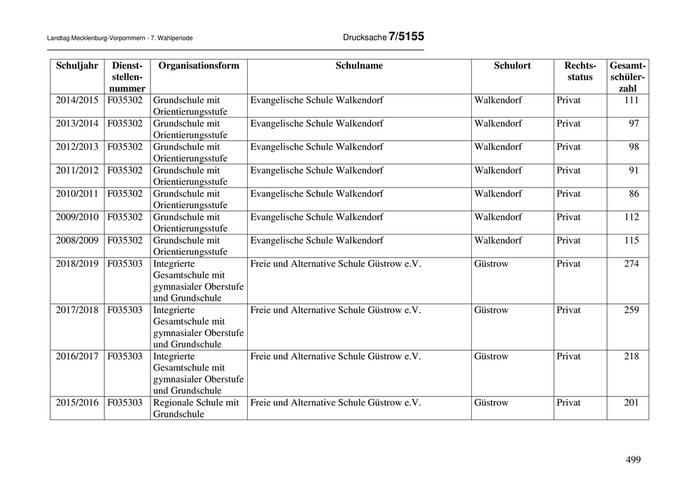 Landtag Mecklenburg-Vorpommern - 7. Wahlperiode

Drucksache 7/5155

| Schuljahr | Dienststellennummer | Organisationsform | Schulname | Schulort | Rechtsstatus | Gesamtschülerzahl |
|---|---|---|---|---|---|---|
| 2014/2015 | F035302 | Grundschule mit Orientierungsstufe | Evangelische Schule Walkendorf | Walkendorf | Privat | 111 |
| 2013/2014 | F035302 | Grundschule mit Orientierungsstufe | Evangelische Schule Walkendorf | Walkendorf | Privat | 97 |
| 2012/2013 | F035302 | Grundschule mit Orientierungsstufe | Evangelische Schule Walkendorf | Walkendorf | Privat | 98 |
| 2011/2012 | F035302 | Grundschule mit Orientierungsstufe | Evangelische Schule Walkendorf | Walkendorf | Privat | 91 |
| 2010/2011 | F035302 | Grundschule mit Orientierungsstufe | Evangelische Schule Walkendorf | Walkendorf | Privat | 86 |
| 2009/2010 | F035302 | Grundschule mit Orientierungsstufe | Evangelische Schule Walkendorf | Walkendorf | Privat | 112 |
| 2008/2009 | F035302 | Grundschule mit Orientierungsstufe | Evangelische Schule Walkendorf | Walkendorf | Privat | 115 |
| 2018/2019 | F035303 | Integrierte Gesamtschule mit gymnasialer Oberstufe und Grundschule | Freie und Alternative Schule Güstrow e.V. | Güstrow | Privat | 274 |
| 2017/2018 | F035303 | Integrierte Gesamtschule mit gymnasialer Oberstufe und Grundschule | Freie und Alternative Schule Güstrow e.V. | Güstrow | Privat | 259 |
| 2016/2017 | F035303 | Integrierte Gesamtschule mit gymnasialer Oberstufe und Grundschule | Freie und Alternative Schule Güstrow e.V. | Güstrow | Privat | 218 |
| 2015/2016 | F035303 | Regionale Schule mit Grundschule | Freie und Alternative Schule Güstrow e.V. | Güstrow | Privat | 201 |

499